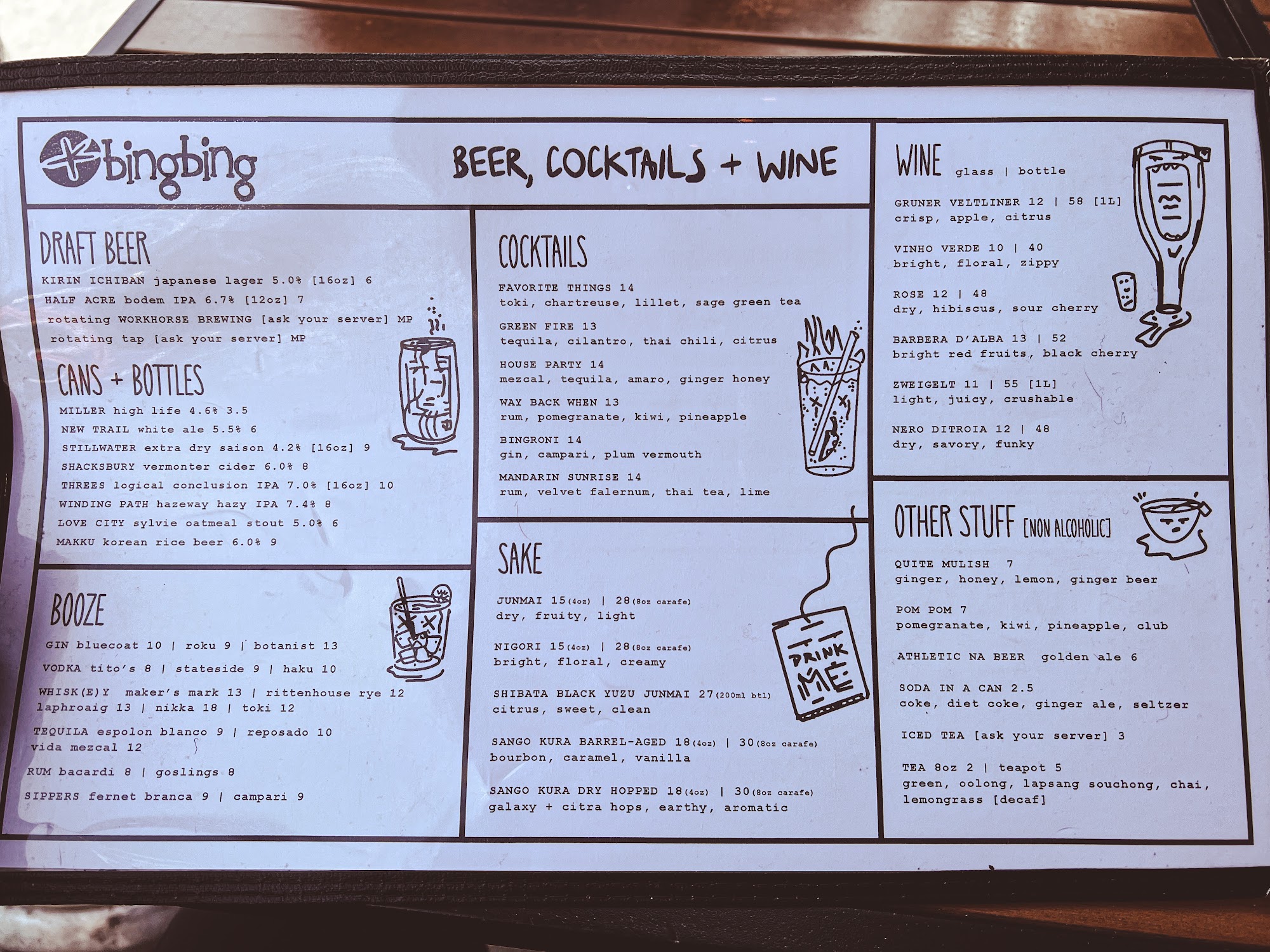 bingbing

BEER, COCKTAILS + WINE

DRAFT BEER

KIRIN ICHIBAN japanese lager 5.0% [16oz] 6

HALF ACRE bodem IPA 6.7% [12oz] 7

rotating WORKHORSE BREWING [ask your server] MP

rotating tap [ask your server] MP

CANS + BOTTLES

MILLER high life 4.6% 3.5

NEW TRAIL white ale 5.5% 6

STILLWATER extra dry saison 4.2% [16oz] 9

SHACKSBURY vermonter cider 6.0% 8

THREES logical conclusion IPA 7.0% [16oz] 10

WINDING PATH hazeway hazy IPA 7.4% 8

LOVE CITY sylvie oatmeal stout 5.0% 6

MAKKU korean rice beer 6.0% 9

BOOZE

GIN bluecoat 10 | roku 9 | botanist 13

VODKA tito's 8 | stateside 9 | haku 10

WHISK(E)Y maker's mark 13 | rittenhouse rye 12
laphroaig 13 | nikka 18 | toki 12

TEQUILA espolon blanco 9 | reposado 10
vida mezcal 12

RUM bacardi 8 | goslings 8

SIPPERS fernet branca 9 | campari 9

COCKTAILS

FAVORITE THINGS 14
toki, chartreuse, lillet, sage green tea

GREEN FIRE 13
tequila, cilantro, thai chili, citrus

HOUSE PARTY 14
mezcal, tequila, amaro, ginger honey

WAY BACK WHEN 13
rum, pomegranate, kiwi, pineapple

BINGRONI 14
gin, campari, plum vermouth

MANDARIN SUNRISE 14
rum, velvet falernum, thai tea, lime

SAKE

JUNMAI 15(4oz) | 28(8oz carafe)
dry, fruity, light

NIGORI 15(4oz) | 28(8oz carafe)
bright, floral, creamy

SHIBATA BLACK YUZU JUNMAI 27(200ml btl)
citrus, sweet, clean

SANGO KURA BARREL-AGED 18(4oz) | 30(8oz carafe)
bourbon, caramel, vanilla

SANGO KURA DRY HOPPED 18(4oz) | 30(8oz carafe)
galaxy + citra hops, earthy, aromatic

DRINK ME

WINE glass | bottle

GRUNER VELTLINER 12 | 58 [1L]
crisp, apple, citrus

VINHO VERDE 10 | 40
bright, floral, zippy

ROSE 12 | 48
dry, hibiscus, sour cherry

BARBERA D'ALBA 13 | 52
bright red fruits, black cherry

ZWEIGELT 11 | 55 [1L]
light, juicy, crushable

NERO DITROIA 12 | 48
dry, savory, funky

OTHER STUFF [NON ALCOHOLIC]

QUITE MULISH 7
ginger, honey, lemon, ginger beer

POM POM 7
pomegranate, kiwi, pineapple, club

ATHLETIC NA BEER golden ale 6

SODA IN A CAN 2.5
coke, diet coke, ginger ale, seltzer

ICED TEA [ask your server] 3

TEA 8oz 2 | teapot 5
green, oolong, lapsang souchong, chai,
lemongrass [decaf]